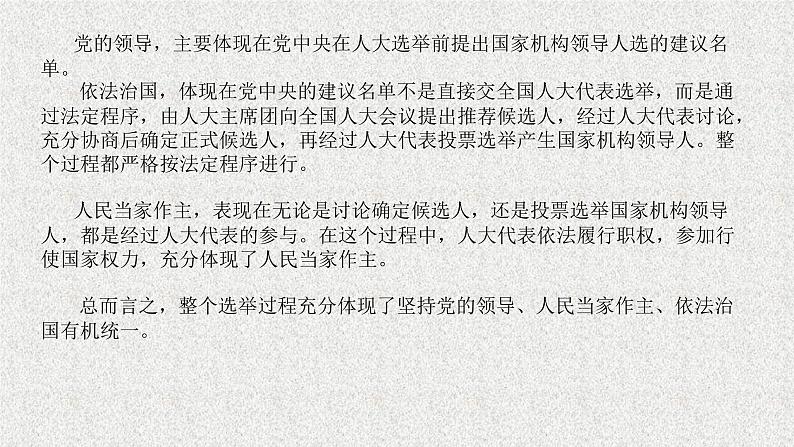 党的领导，主要体现在党中央在人大选举前提出国家机构领导人选的建议名单。

依法治国，体现在党中央的建议名单不是直接交全国人大代表选举，而是通过法定程序，由人大主席团向全国人大会议提出推荐候选人，经过人大代表讨论，充分协商后确定正式候选人，再经过人大代表投票选举产生国家机构领导人。整个过程都严格按法定程序进行。

人民当家作主，表现在无论是讨论确定候选人，还是投票选举国家机构领导人，都是经过人大代表的参与。在这个过程中，人大代表依法履行职权，参加行使国家权力，充分体现了人民当家作主。

总而言之，整个选举过程充分体现了坚持党的领导、人民当家作主、依法治国有机统一。